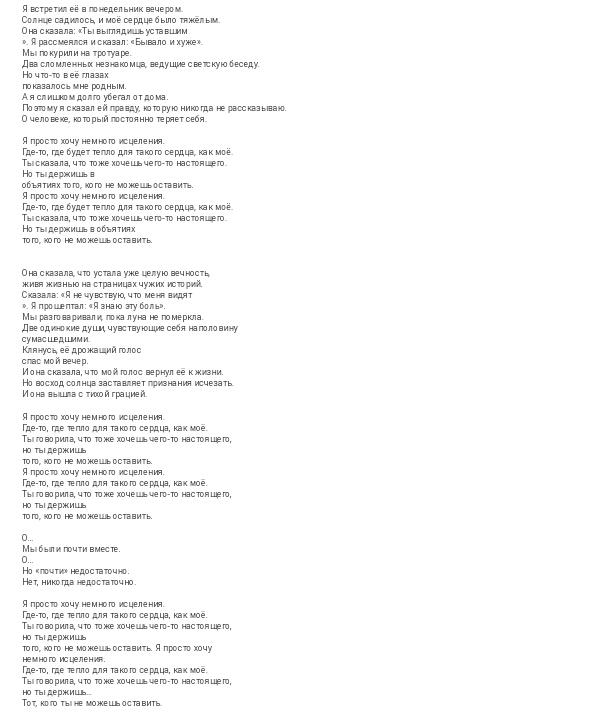 Я встретил её в понедельник вечером.
Солнце садилось, и моё сердце было тяжёлым.
Она сказала: «Ты выглядишь уставшим
». Я рассмеялся и сказал: «Бывало и хуже».
Мы покурили на тротуаре.
Два сломленных незнакомца, ведущие светскую беседу.
Но что-то в её глазах
показалось мне родным.
А я слишком долго убегал от дома.
Поэтому я сказал ей правду, которую никогда не рассказываю.
О человеке, который постоянно теряет себя.

Я просто хочу немного исцеления.
Где-то, где будет тепло для такого сердца, как моё.
Ты сказала, что тоже хочешь чего-то настоящего.
Но ты держишь в
объятиях того, кого не можешь оставить.
Я просто хочу немного исцеления.
Где-то, где будет тепло для такого сердца, как моё.
Ты сказала, что тоже хочешь чего-то настоящего.
Но ты держишь в объятиях
того, кого не можешь оставить.

Она сказала, что устала уже целую вечность,
живя жизнью на страницах чужих историй.
Сказала: «Я не чувствую, что меня видят
». Я прошептал: «Я знаю эту боль».
Мы разговаривали, пока луна не померкла.
Две одинокие души, чувствующие себя наполовину
сумасшедшими.
Клянусь, её дрожащий голос
спас мой вечер.
И она сказала, что мой голос вернул её к жизни.
Но восход солнца заставляет признания исчезать.
И она вышла с тихой грацией.

Я просто хочу немного исцеления.
Где-то, где тепло для такого сердца, как моё.
Ты говорила, что тоже хочешь чего-то настоящего,
но ты держишь
того, кого не можешь оставить.
Я просто хочу немного исцеления.
Где-то, где тепло для такого сердца, как моё.
Ты говорила, что тоже хочешь чего-то настоящего,
но ты держишь
того, кого не можешь оставить.

О...
Мы были почти вместе.
О...
Но «почти» недостаточно.
Нет, никогда недостаточно.

Я просто хочу немного исцеления.
Где-то, где тепло для такого сердца, как моё.
Ты говорила, что тоже хочешь чего-то настоящего,
но ты держишь
того, кого не можешь оставить. Я просто хочу
немного исцеления.
Где-то, где тепло для такого сердца, как моё.
Ты говорила, что тоже хочешь чего-то настоящего,
но ты держишь...
Тот, кого ты не можешь оставить.